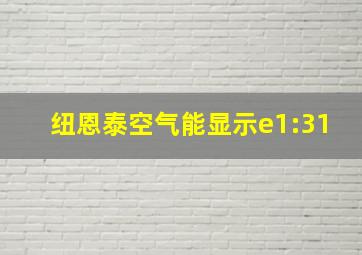 纽恩泰空气能显示e1:31